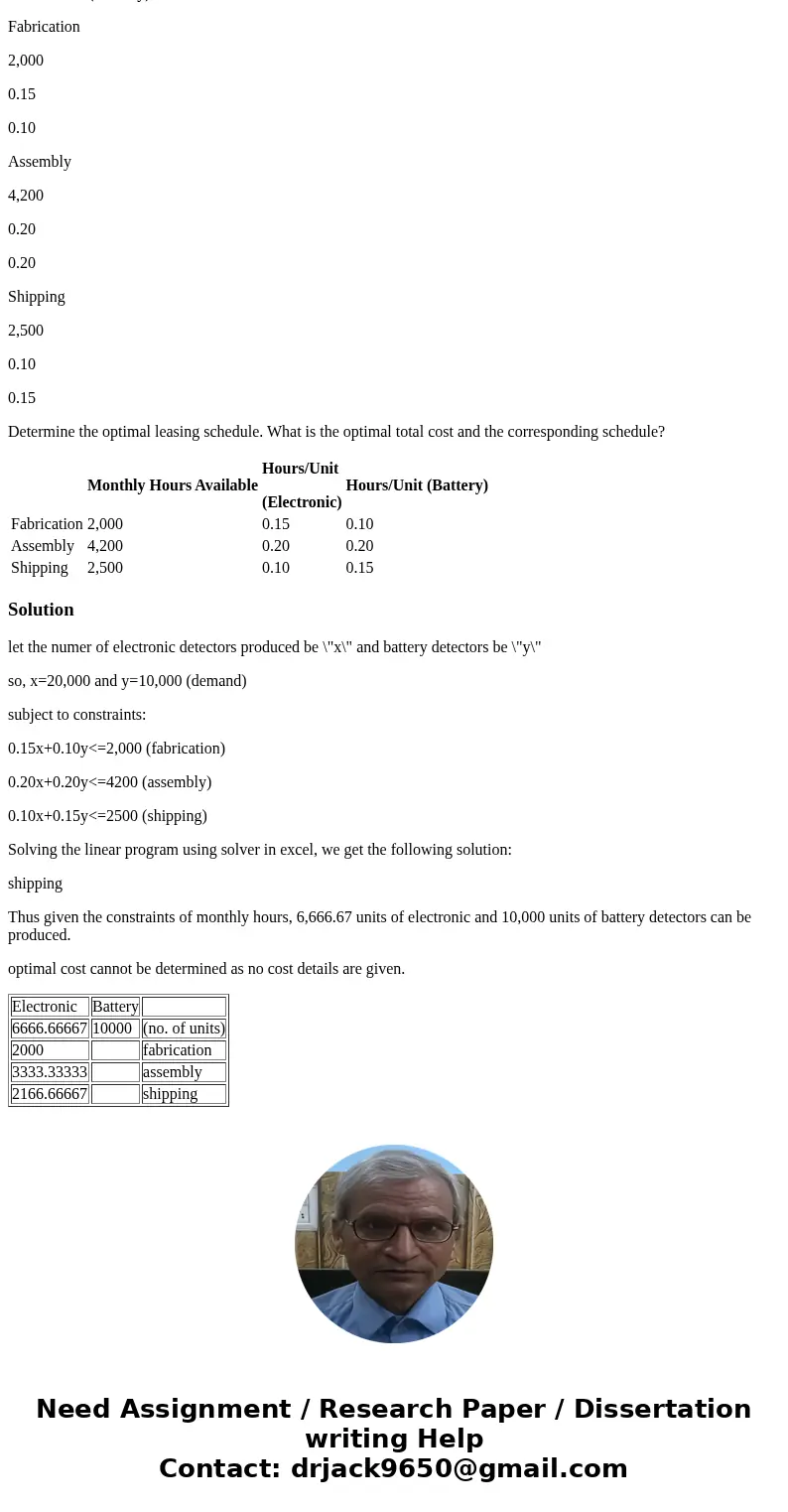 Fabrication

2,000

0.15

0.10

Assembly

4,200

0.20

0.20

Shipping

2,500

0.10

0.15

Determine the optimal leasing schedule. What is the optimal total cost and the corresponding schedule?

| | Monthly Hours Available | Hours/Unit (Electronic) | Hours/Unit (Battery) |
|---|---|---|---|
| Fabrication | 2,000 | 0.15 | 0.10 |
| Assembly | 4,200 | 0.20 | 0.20 |
| Shipping | 2,500 | 0.10 | 0.15 |

Solution

let the numer of electronic detectors produced be \"x\" and battery detectors be \"y\"

so, x=20,000 and y=10,000 (demand)

subject to constraints:

0.15x+0.10y<=2,000 (fabrication)

0.20x+0.20y<=4200 (assembly)

0.10x+0.15y<=2500 (shipping)

Solving the linear program using solver in excel, we get the following solution:

shipping

Thus given the constraints of monthly hours, 6,666.67 units of electronic and 10,000 units of battery detectors can be produced.

optimal cost cannot be determined as no cost details are given.

| Electronic | Battery | |
|---|---|---|
| 6666.66667 | 10000 | (no. of units) |
| 2000 | | fabrication |
| 3333.33333 | | assembly |
| 2166.66667 | | shipping |

Need Assignment / Research Paper / Dissertation writing Help
Contact: drjack9650@gmail.com